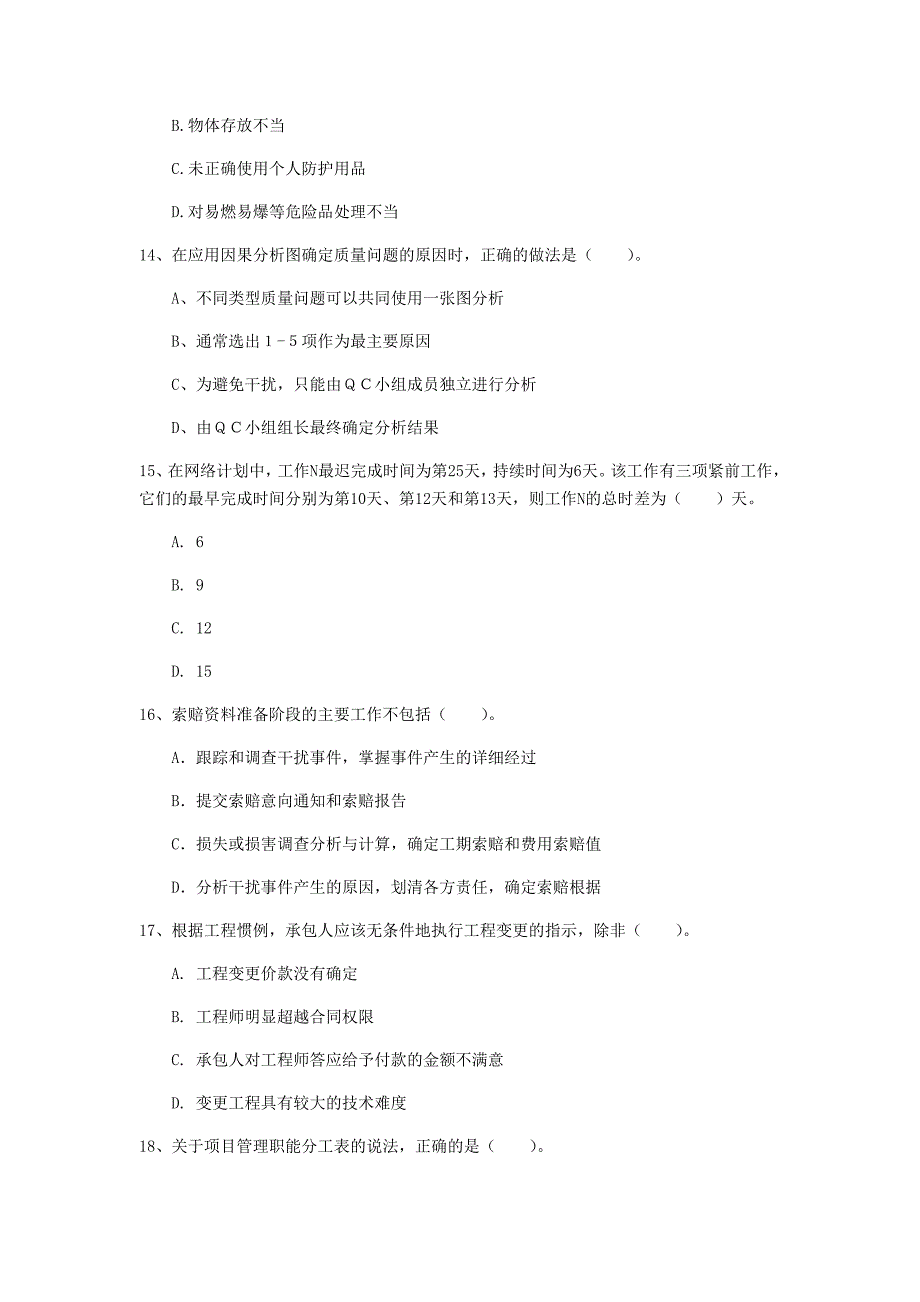 B.物体存放不当

C.未正确使用个人防护用品

D.对易燃易爆等危险品处理不当

14、在应用因果分析图确定质量问题的原因时，正确的做法是（　　）。

A、不同类型质量问题可以共同使用一张图分析

B、通常选出1－5项作为最主要原因

C、为避免干扰，只能由ＱＣ小组成员独立进行分析

D、由ＱＣ小组组长最终确定分析结果

15、在网络计划中，工作N最迟完成时间为第25天，持续时间为6天。该工作有三项紧前工作，它们的最早完成时间分别为第10天、第12天和第13天，则工作N的总时差为（　　）天。

A. 6

B. 9

C. 12

D. 15

16、索赔资料准备阶段的主要工作不包括（　　）。

A. 跟踪和调查干扰事件，掌握事件产生的详细经过

B. 提交索赔意向通知和索赔报告

C. 损失或损害调查分析与计算，确定工期索赔和费用索赔值

D. 分析干扰事件产生的原因，划清各方责任，确定索赔根据

17、根据工程惯例，承包人应该无条件地执行工程变更的指示，除非（　　）。

A. 工程变更价款没有确定

B. 工程师明显超越合同权限

C. 承包人对工程师答应给予付款的金额不满意

D. 变更工程具有较大的技术难度

18、关于项目管理职能分工表的说法，正确的是（　　）。